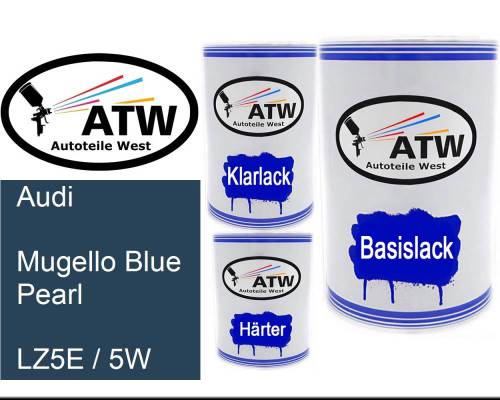 ATW
Autoteile West

Audi

Mugello Blue Pearl

LZ5E / 5W

ATW
Autoteile West

Klarlack

ATW
Autoteile West

Härter

ATW
Autoteile West

Basislack